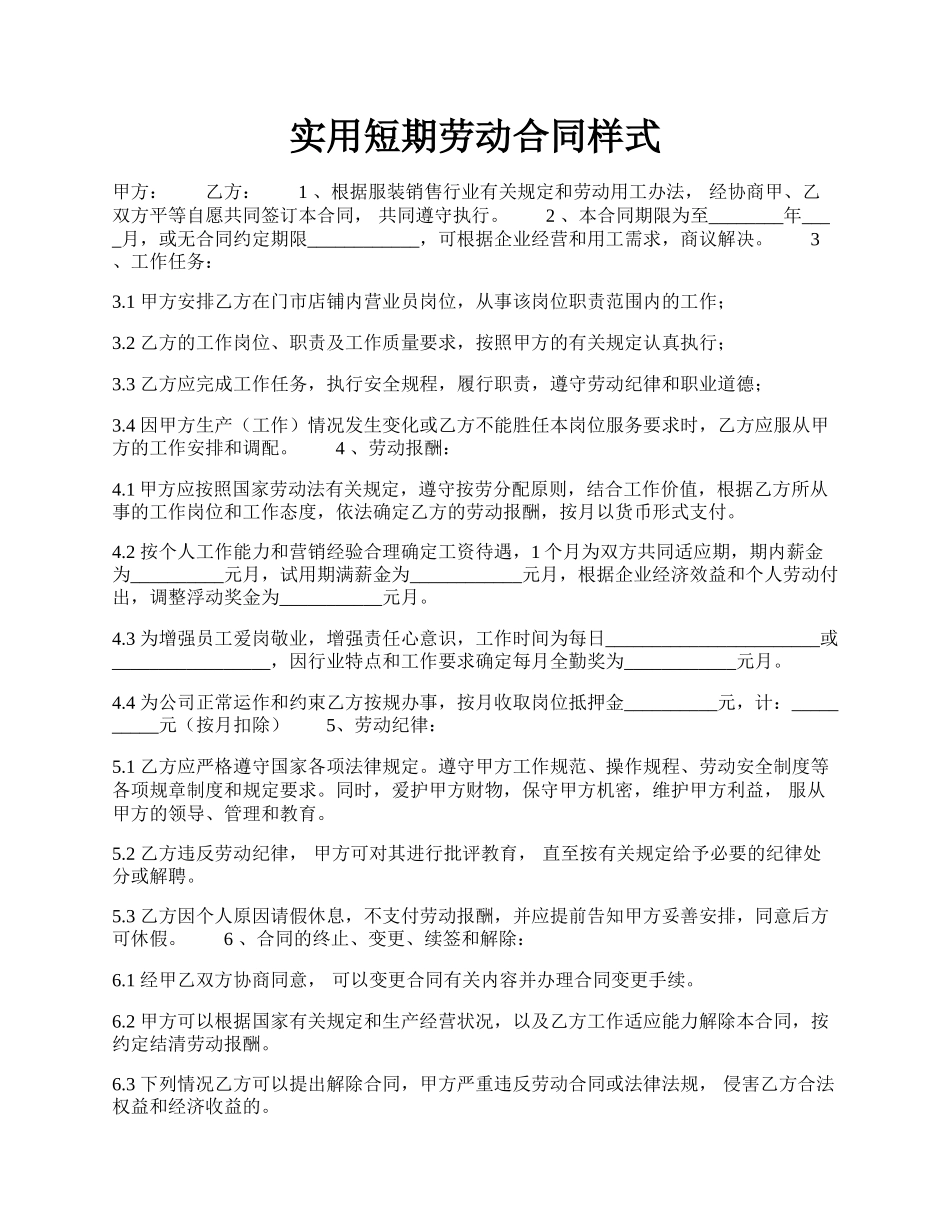 实用短期劳动合同样式

甲方： 乙方： 1 、根据服装销售行业有关规定和劳动用工办法， 经协商甲、乙双方平等自愿共同签订本合同， 共同遵守执行。 2 、本合同期限为至________年____月，或无合同约定期限____________，可根据企业经营和用工需求，商议解决。 3 、工作任务：

3.1 甲方安排乙方在门市店铺内营业员岗位，从事该岗位职责范围内的工作；

3.2 乙方的工作岗位、职责及工作质量要求，按照甲方的有关规定认真执行；

3.3 乙方应完成工作任务，执行安全规程，履行职责，遵守劳动纪律和职业道德；

3.4 因甲方生产（工作）情况发生变化或乙方不能胜任本岗位服务要求时，乙方应服从甲方的工作安排和调配。 4 、劳动报酬：

4.1 甲方应按照国家劳动法有关规定，遵守按劳分配原则，结合工作价值，根据乙方所从事的工作岗位和工作态度，依法确定乙方的劳动报酬，按月以货币形式支付。

4.2 按个人工作能力和营销经验合理确定工资待遇，1 个月为双方共同适应期，期内薪金为__________元月，试用期满薪金为____________元月，根据企业经济效益和个人劳动付出，调整浮动奖金为___________元月。

4.3 为增强员工爱岗敬业，增强责任心意识，工作时间为每日_______________________或_________________，因行业特点和工作要求确定每月全勤奖为____________元月。

4.4 为公司正常运作和约束乙方按规办事，按月收取岗位抵押金__________元，计：__________元（按月扣除） 5、劳动纪律：

5.1 乙方应严格遵守国家各项法律规定。遵守甲方工作规范、操作规程、劳动安全制度等各项规章制度和规定要求。同时，爱护甲方财物，保守甲方机密，维护甲方利益， 服从甲方的领导、管理和教育。

5.2 乙方违反劳动纪律， 甲方可对其进行批评教育， 直至按有关规定给予必要的纪律处分或解聘。

5.3 乙方因个人原因请假休息，不支付劳动报酬，并应提前告知甲方妥善安排，同意后方可休假。 6 、合同的终止、变更、续签和解除：

6.1 经甲乙双方协商同意， 可以变更合同有关内容并办理合同变更手续。

6.2 甲方可以根据国家有关规定和生产经营状况，以及乙方工作适应能力解除本合同，按约定结清劳动报酬。

6.3 下列情况乙方可以提出解除合同，甲方严重违反劳动合同或法律法规， 侵害乙方合法权益和经济收益的。